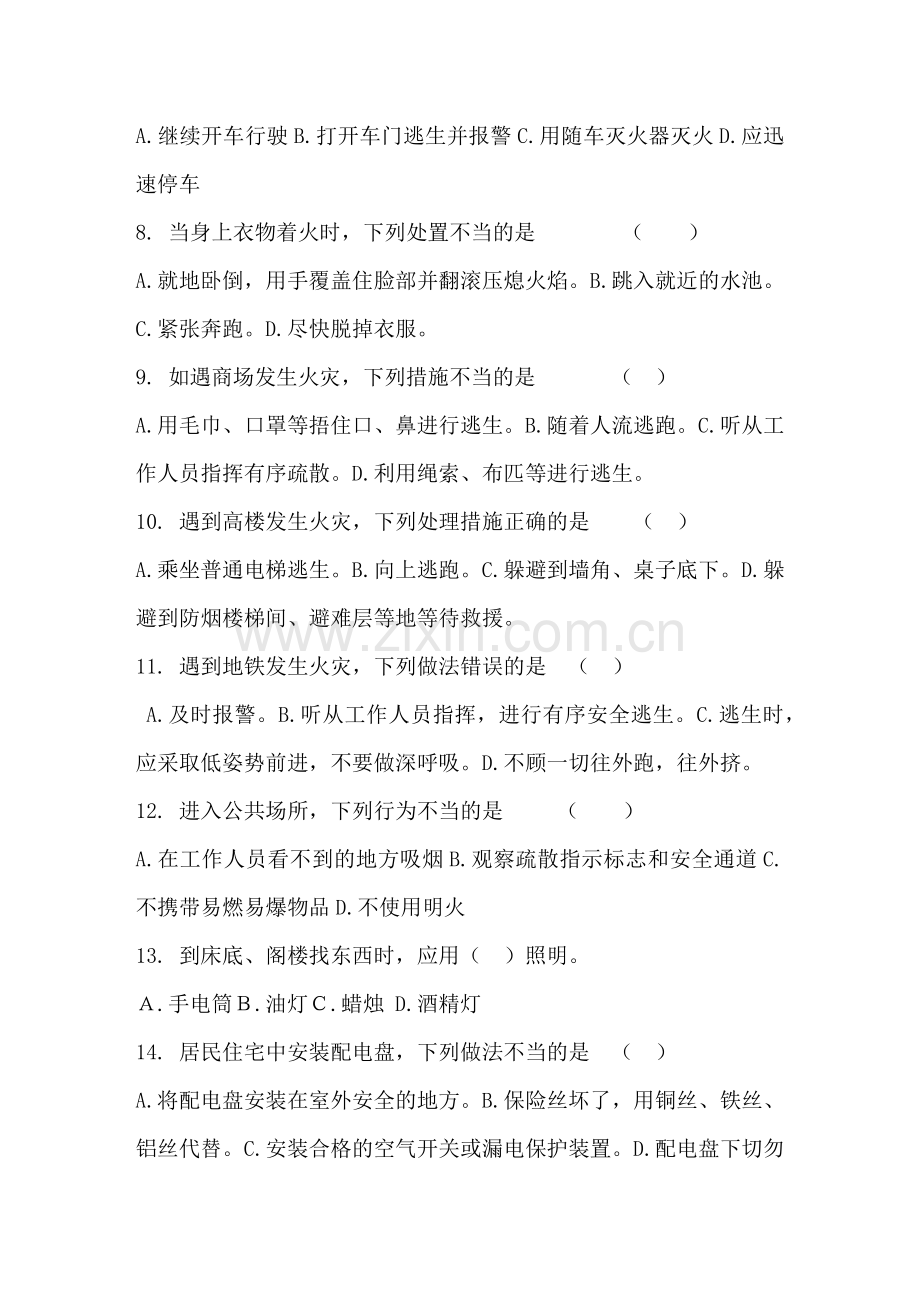 A.继续开车行驶 B.打开车门逃生并报警 C.用随车灭火器灭火 D.应迅速停车

8. 当身上衣物着火时，下列处置不当的是 （ ）

A.就地卧倒，用手覆盖住脸部并翻滚压熄火焰。B.跳入就近的水池。C.紧张奔跑。D.尽快脱掉衣服。

9. 如遇商场发生火灾，下列措施不当的是 （ ）

A.用毛巾、口罩等捂住口、鼻进行逃生。B.随着人流逃跑。C.听从工作人员指挥有序疏散。D.利用绳索、布匹等进行逃生。

10. 遇到高楼发生火灾，下列处理措施正确的是 （ ）

A.乘坐普通电梯逃生。B.向上逃跑。C.躲避到墙角、桌子底下。D.躲避到防烟楼梯间、避难层等地等待救援。

www.zixin.com.cn

11. 遇到地铁发生火灾，下列做法错误的是 （ ）

A.及时报警。B.听从工作人员指挥，进行有序安全逃生。C.逃生时，应采取低姿势前进，不要做深呼吸。D.不顾一切往外跑，往外挤。

12. 进入公共场所，下列行为不当的是 （ ）

A.在工作人员看不到的地方吸烟 B.观察疏散指示标志和安全通道 C.不携带易燃易爆物品 D.不使用明火

13. 到床底、阁楼找东西时，应用（ ）照明。

A．手电筒 B．油灯 C．蜡烛 D.酒精灯

14. 居民住宅中安装配电盘，下列做法不当的是 （ ）

A.将配电盘安装在室外安全的地方。B.保险丝坏了，用铜丝、铁丝、铝丝代替。C.安装合格的空气开关或漏电保护装置。D.配电盘下切勿